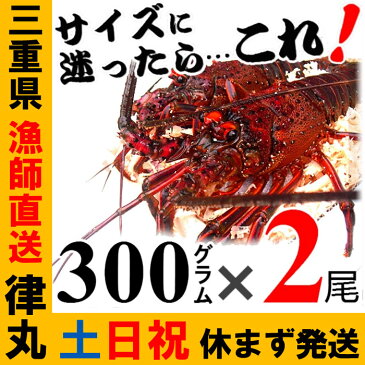 三重県
漁師直送
律丸

サイズに迷ったら…これ!

300グラム×2尾

土日祝 休まず発送